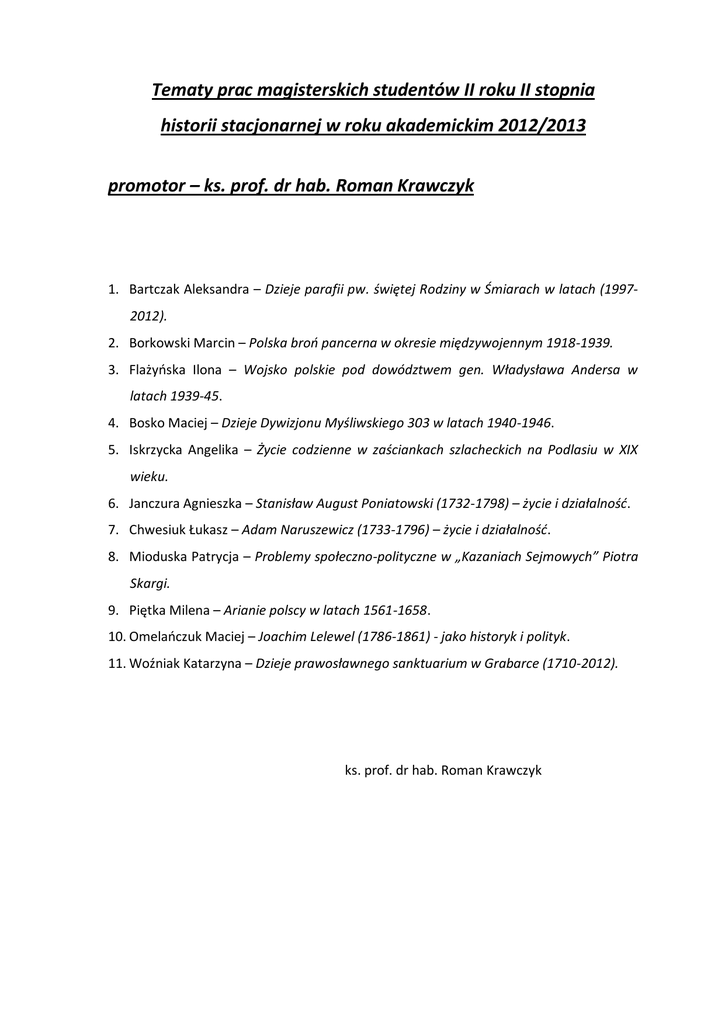 Tematy prac magisterskich studentów II roku II stopnia historii stacjonarnej w roku akademickim 2012/2013

promotor – ks. prof. dr hab. Roman Krawczyk

1. Bartczak Aleksandra – Dzieje parafii pw. świętej Rodziny w Śmiarach w latach (1997-2012).
2. Borkowski Marcin – Polska broń pancerna w okresie międzywojennym 1918-1939.
3. Flażyńska Ilona – Wojsko polskie pod dowództwem gen. Władysława Andersa w latach 1939-45.
4. Bosko Maciej – Dzieje Dywizjonu Myśliwskiego 303 w latach 1940-1946.
5. Iskrzycka Angelika – Życie codzienne w zaściankach szlacheckich na Podlasiu w XIX wieku.
6. Janczura Agnieszka – Stanisław August Poniatowski (1732-1798) – życie i działalność.
7. Chwesiuk Łukasz – Adam Naruszewicz (1733-1796) – życie i działalność.
8. Mioduska Patrycja – Problemy społeczno-polityczne w „Kazaniach Sejmowych" Piotra Skargi.
9. Piętka Milena – Arianie polscy w latach 1561-1658.
10. Omelańczuk Maciej – Joachim Lelewel (1786-1861) - jako historyk i polityk.
11. Woźniak Katarzyna – Dzieje prawosławnego sanktuarium w Grabarce (1710-2012).

ks. prof. dr hab. Roman Krawczyk